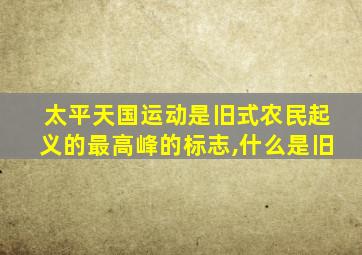 太平天国运动是旧式农民起义的最高峰的标志,什么是旧